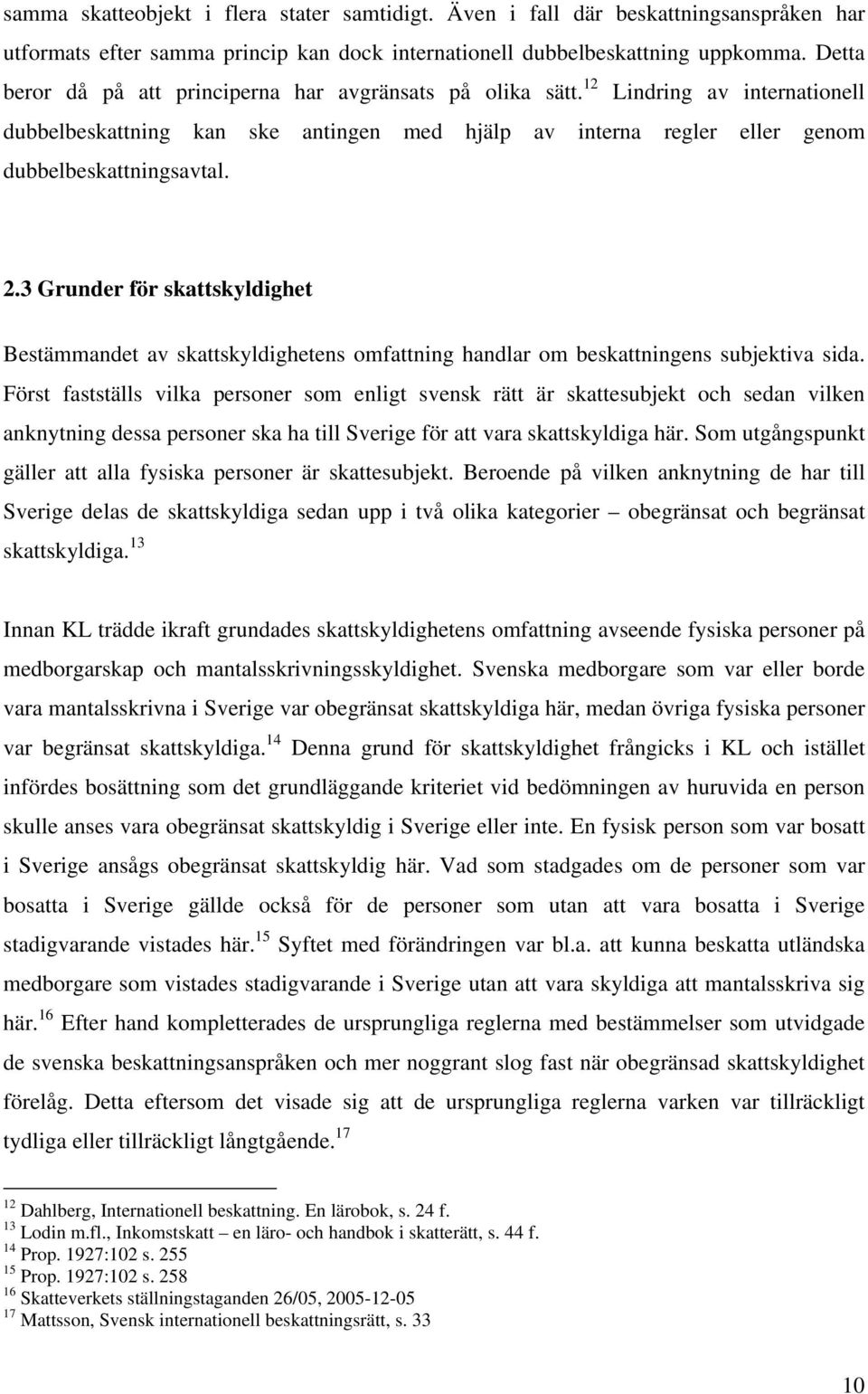 samma skatteobjekt i flera stater samtidigt. Även i fall där beskattningsanspråken har utformats efter samma princip kan dock internationell dubbelbeskattning uppkomma. Detta beror då på att principerna har avgränsats på olika sätt.$^{12}$ Lindring av internationell dubbelbeskattning kan ske antingen med hjälp av interna regler eller genom dubbelbeskattningsavtal.

2.3 Grunder för skattskyldighet

Bestämmandet av skattskyldighetens omfattning handlar om beskattningens subjektiva sida. Först fastställs vilka personer som enligt svensk rätt är skattesubjekt och sedan vilken anknytning dessa personer ska ha till Sverige för att vara skattskyldiga här. Som utgångspunkt gäller att alla fysiska personer är skattesubjekt. Beroende på vilken anknytning de har till Sverige delas de skattskyldiga sedan upp i två olika kategorier – obegränsat och begränsat skattskyldiga.$^{13}$

Innan KL trädde ikraft grundades skattskyldighetens omfattning avseende fysiska personer på medborgarskap och mantalsskrivningsskyldighet. Svenska medborgare som var eller borde vara mantalsskrivna i Sverige var obegränsat skattskyldiga här, medan övriga fysiska personer var begränsat skattskyldiga.$^{14}$ Denna grund för skattskyldighet frångicks i KL och istället infördes bosättning som det grundläggande kriteriet vid bedömningen av huruvida en person skulle anses vara obegränsat skattskyldig i Sverige eller inte. En fysisk person som var bosatt i Sverige ansågs obegränsat skattskyldig här. Vad som stadgades om de personer som var bosatta i Sverige gällde också för de personer som utan att vara bosatta i Sverige stadigvarande vistades här.$^{15}$ Syftet med förändringen var bl.a. att kunna beskatta utländska medborgare som vistades stadigvarande i Sverige utan att vara skyldiga att mantalsskriva sig här.$^{16}$ Efter hand kompletterades de ursprungliga reglerna med bestämmelser som utvidgade de svenska beskattningsanspråken och mer noggrant slog fast när obegränsad skattskyldighet förelåg. Detta eftersom det visade sig att de ursprungliga reglerna varken var tillräckligt tydliga eller tillräckligt långtgående.$^{17}$

$^{12}$ Dahlberg, Internationell beskattning. En lärobok, s. 24 f.
$^{13}$ Lodin m.fl., Inkomstskatt – en läro- och handbok i skatterätt, s. 44 f.
$^{14}$ Prop. 1927:102 s. 255
$^{15}$ Prop. 1927:102 s. 258
$^{16}$ Skatteverkets ställningstaganden 26/05, 2005-12-05
$^{17}$ Mattsson, Svensk internationell beskattningsrätt, s. 33

10